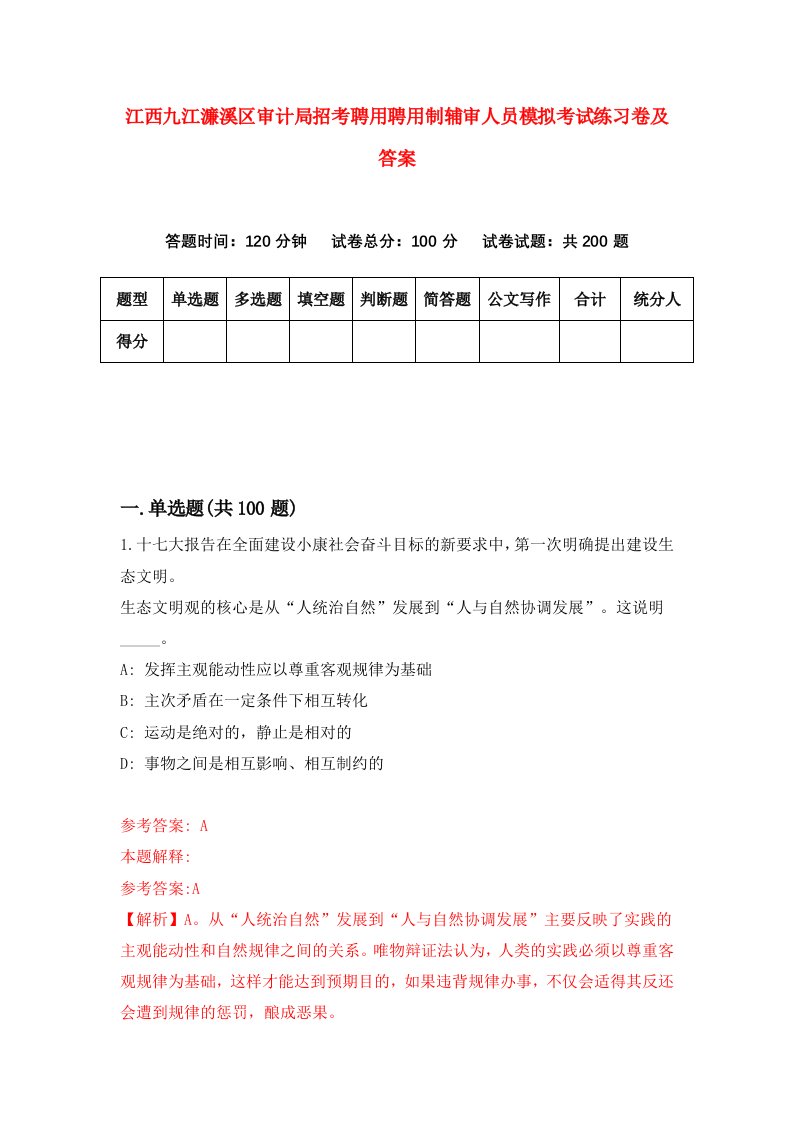 江西九江濂溪区审计局招考聘用聘用制辅审人员模拟考试练习卷及答案

答题时间：120 分钟　试卷总分：100 分　试卷试题：共 200 题

| 题型 | 单选题 | 多选题 | 填空题 | 判断题 | 简答题 | 公文写作 | 合计 | 统分人 |
|---|---|---|---|---|---|---|---|---|
| 得分 | | | | | | | | |

一.单选题(共 100 题)

1.十七大报告在全面建设小康社会奋斗目标的新要求中，第一次明确提出建设生态文明。
生态文明观的核心是从“人统治自然”发展到“人与自然协调发展”。这说明_____。

A: 发挥主观能动性应以尊重客观规律为基础

B: 主次矛盾在一定条件下相互转化

C: 运动是绝对的，静止是相对的

D: 事物之间是相互影响、相互制约的

参考答案: A

本题解释:

参考答案:A

【解析】A。从“人统治自然”发展到“人与自然协调发展”主要反映了实践的主观能动性和自然规律之间的关系。唯物辩证法认为，人类的实践必须以尊重客观规律为基础，这样才能达到预期目的，如果违背规律办事，不仅会适得其反还会遭到规律的惩罚，酿成恶果。